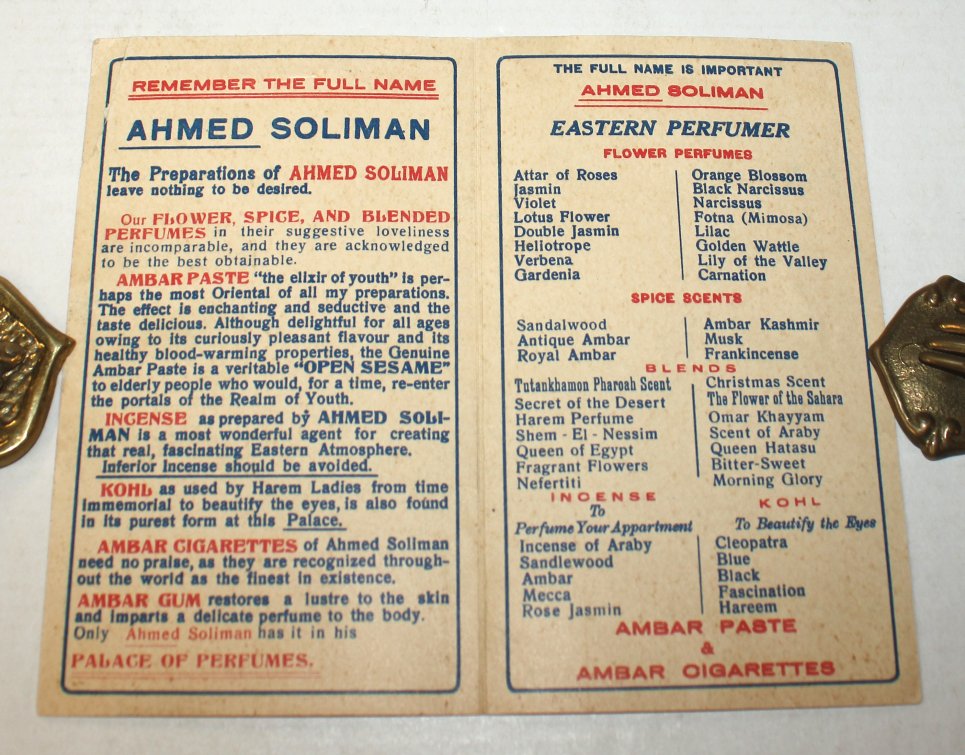 REMEMBER THE FULL NAME

AHMED SOLIMAN

The Preparations of AHMED SOLIMAN leave nothing to be desired.

Our FLOWER, SPICE, AND BLENDED PERFUMES in their suggestive loveliness are incomparable, and they are acknowledged to be the best obtainable.

AMBAR PASTE "the elixir of youth" is perhaps the most Oriental of all my preparations. The effect is enchanting and seductive and the taste delicious. Although delightful for all ages owing to its curiously pleasant flavour and its healthy blood-warming properties, the Genuine Ambar Paste is a veritable "OPEN SESAME" to elderly people who would, for a time, re-enter the portals of the Realm of Youth.

INCENSE as prepared by AHMED SOLIMAN is a most wonderful agent for creating that real, fascinating Eastern Atmosphere. Inferior Incense should be avoided.

KOHL as used by Harem Ladies from time immemorial to beautify the eyes, is also found in its purest form at this Palace.

AMBAR CIGARETTES of Ahmed Soliman need no praise, as they are recognized throughout the world as the finest in existence.

AMBAR GUM restores a lustre to the skin and imparts a delicate perfume to the body. Only Ahmed Soliman has it in his

PALACE OF PERFUMES.

THE FULL NAME IS IMPORTANT

AHMED SOLIMAN

EASTERN PERFUMER

FLOWER PERFUMES

Attar of Roses
Jasmin
Violet
Lotus Flower
Double Jasmin
Heliotrope
Verbena
Gardenia

Orange Blossom
Black Narcissus
Narcissus
Fotna (Mimosa)
Lilac
Golden Wattle
Lily of the Valley
Carnation

SPICE SCENTS

Sandalwood
Antique Ambar
Royal Ambar

Ambar Kashmir
Musk
Frankincense

BLENDS

Tutankhamon Pharoah Scent
Secret of the Desert
Harem Perfume
Shem - El - Nessim
Queen of Egypt
Fragrant Flowers
Nefertiti

Christmas Scent
The Flower of the Sahara
Omar Khayyam
Scent of Araby
Queen Hatasu
Bitter-Sweet
Morning Glory

INCENSE
To
Perfume Your Appartment

Incense of Araby
Sandlewood
Ambar
Mecca
Rose Jasmin

KOHL
To Beautify the Eyes

Cleopatra
Blue
Black
Fascination
Hareem

AMBAR PASTE
&
AMBAR CIGARETTES